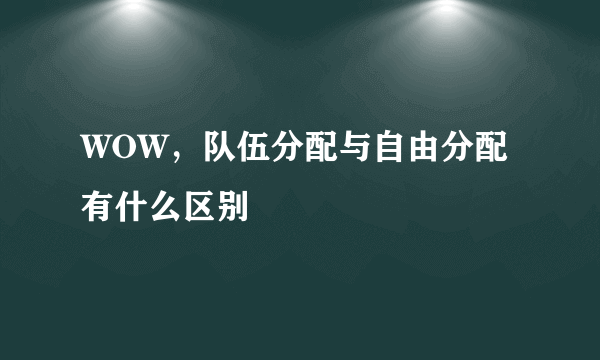 WOW，队伍分配与自由分配有什么区别